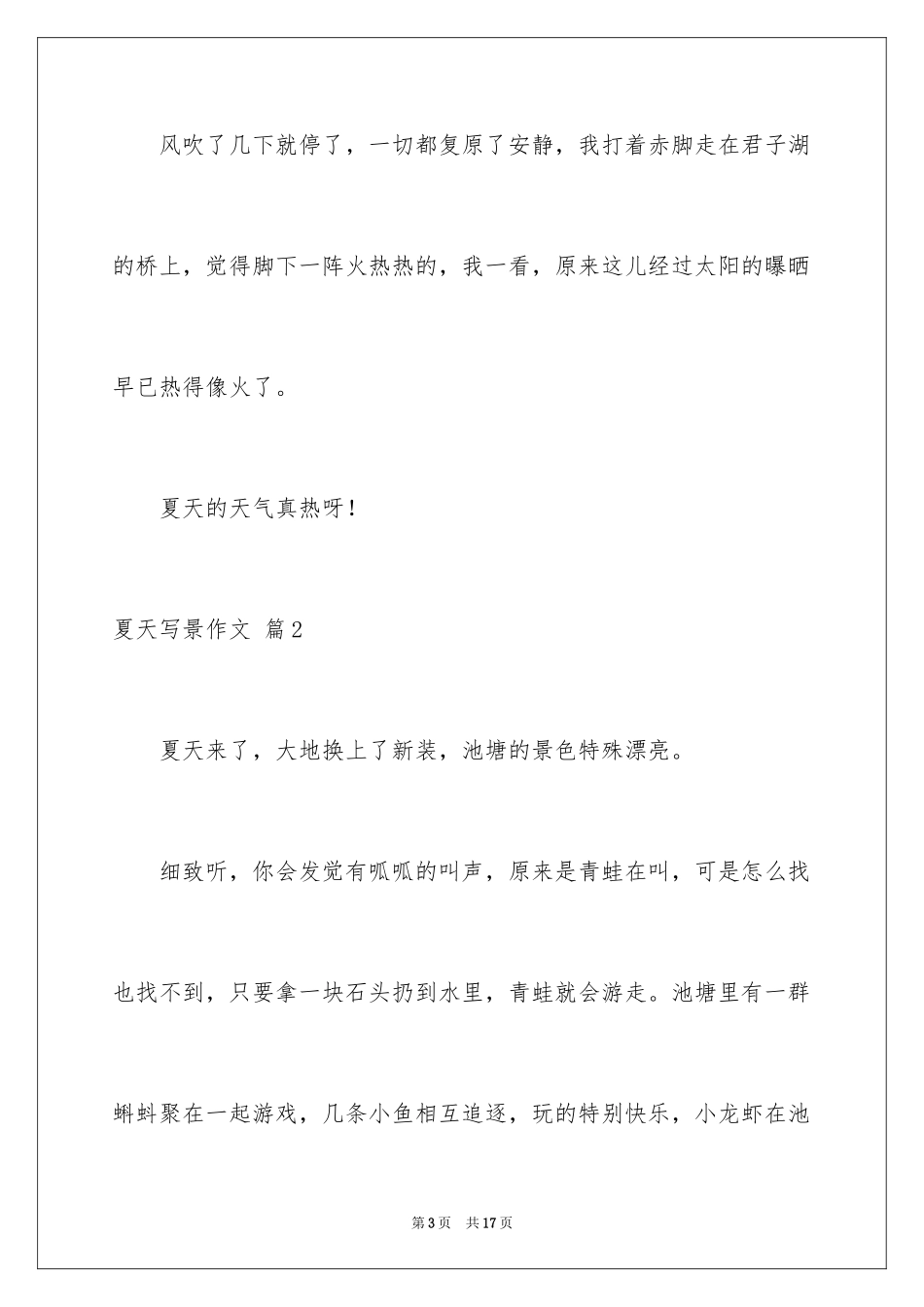 风吹了几下就停了，一切都复原了安静，我打着赤脚走在君子湖的桥上，觉得脚下一阵火热热的，我一看，原来这儿经过太阳的曝晒早已热得像火了。

夏天的天气真热呀！

夏天写景作文 篇2

夏天来了，大地换上了新装，池塘的景色特殊漂亮。

细致听，你会发觉有呱呱的叫声，原来是青蛙在叫，可是怎么找也找不到，只要拿一块石头扔到水里，青蛙就会游走。池塘里有一群蝌蚪聚在一起游戏，几条小鱼相互追逐，玩的特别快乐，小龙虾在池

第3页 共17页